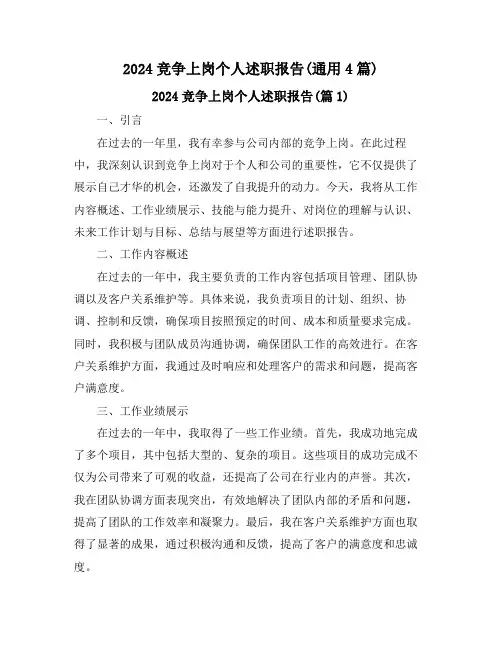 2024 竞争上岗个人述职报告(通用 4 篇)

2024 竞争上岗个人述职报告(篇 1)

一、引言

在过去的一年里，我有幸参与公司内部的竞争上岗。在此过程中，我深刻认识到竞争上岗对于个人和公司的重要性，它不仅提供了展示自己才华的机会，还激发了自我提升的动力。今天，我将从工作内容概述、工作业绩展示、技能与能力提升、对岗位的理解与认识、未来工作计划与目标、总结与展望等方面进行述职报告。

二、工作内容概述

在过去的一年中，我主要负责的工作内容包括项目管理、团队协调以及客户关系维护等。具体来说，我负责项目的计划、组织、协调、控制和反馈，确保项目按照预定的时间、成本和质量要求完成。同时，我积极与团队成员沟通协调，确保团队工作的高效进行。在客户关系维护方面，我通过及时响应和处理客户的需求和问题，提高客户满意度。

三、工作业绩展示

在过去的一年中，我取得了一些工作业绩。首先，我成功地完成了多个项目，其中包括大型的、复杂的项目。这些项目的成功完成不仅为公司带来了可观的收益，还提高了公司在行业内的声誉。其次，我在团队协调方面表现突出，有效地解决了团队内部的矛盾和问题，提高了团队的工作效率和凝聚力。最后，我在客户关系维护方面也取得了显著的成果，通过积极沟通和反馈，提高了客户的满意度和忠诚度。